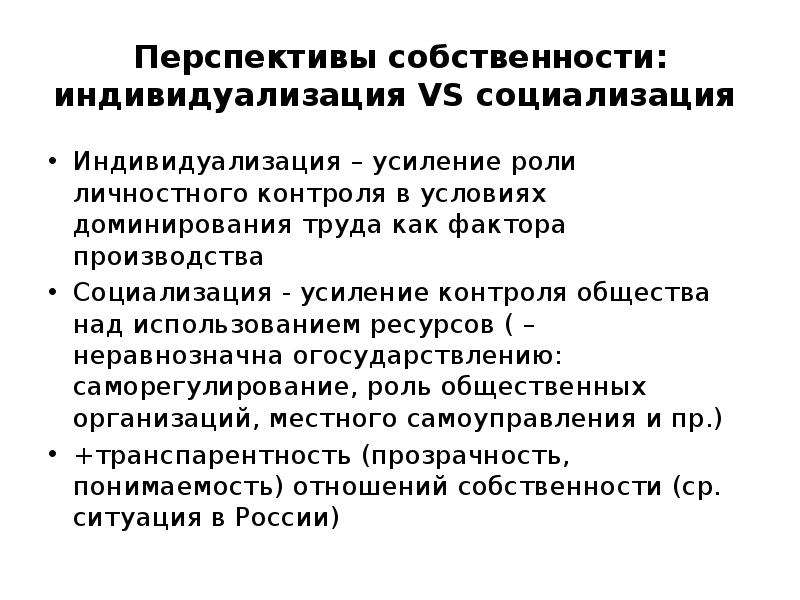 Перспективы собственности: индивидуализация VS социализация

• Индивидуализация – усиление роли личностного контроля в условиях доминирования труда как фактора производства
• Социализация - усиление контроля общества над использованием ресурсов ( – неравнозначна огосударствлению: саморегулирование, роль общественных организаций, местного самоуправления и пр.)
• +транспарентность (прозрачность, понимаемость) отношений собственности (ср. ситуация в России)